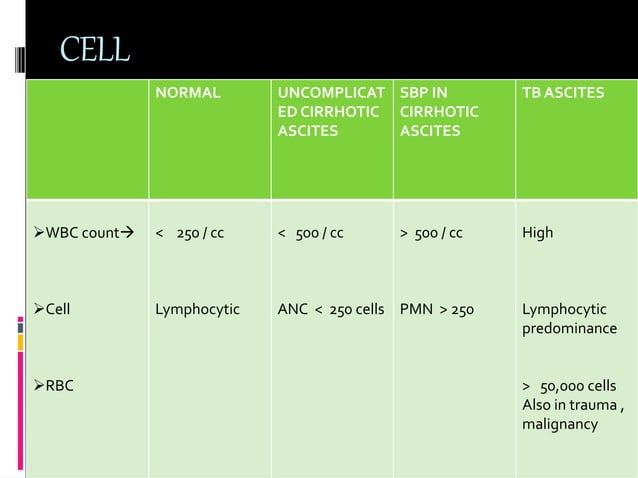 CELL

| | NORMAL | UNCOMPLICATED CIRRHOTIC ASCITES | SBP IN CIRRHOTIC ASCITES | TB ASCITES |
|---|---|---|---|---|
| ➢WBC count→ | < 250 / cc | < 500 / cc | > 500 / cc | High |
| ➢Cell | Lymphocytic | ANC < 250 cells | PMN > 250 | Lymphocytic predominance |
| ➢RBC | | | | > 50,000 cells Also in trauma , malignancy |